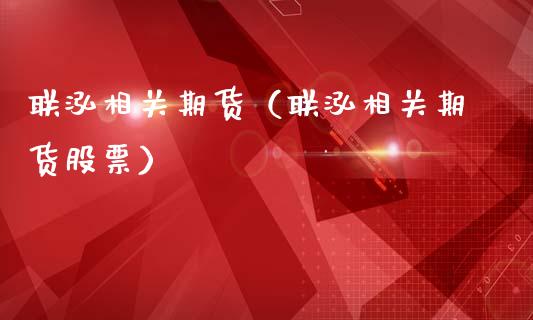 联泓相关期货（联泓相关期货股票）